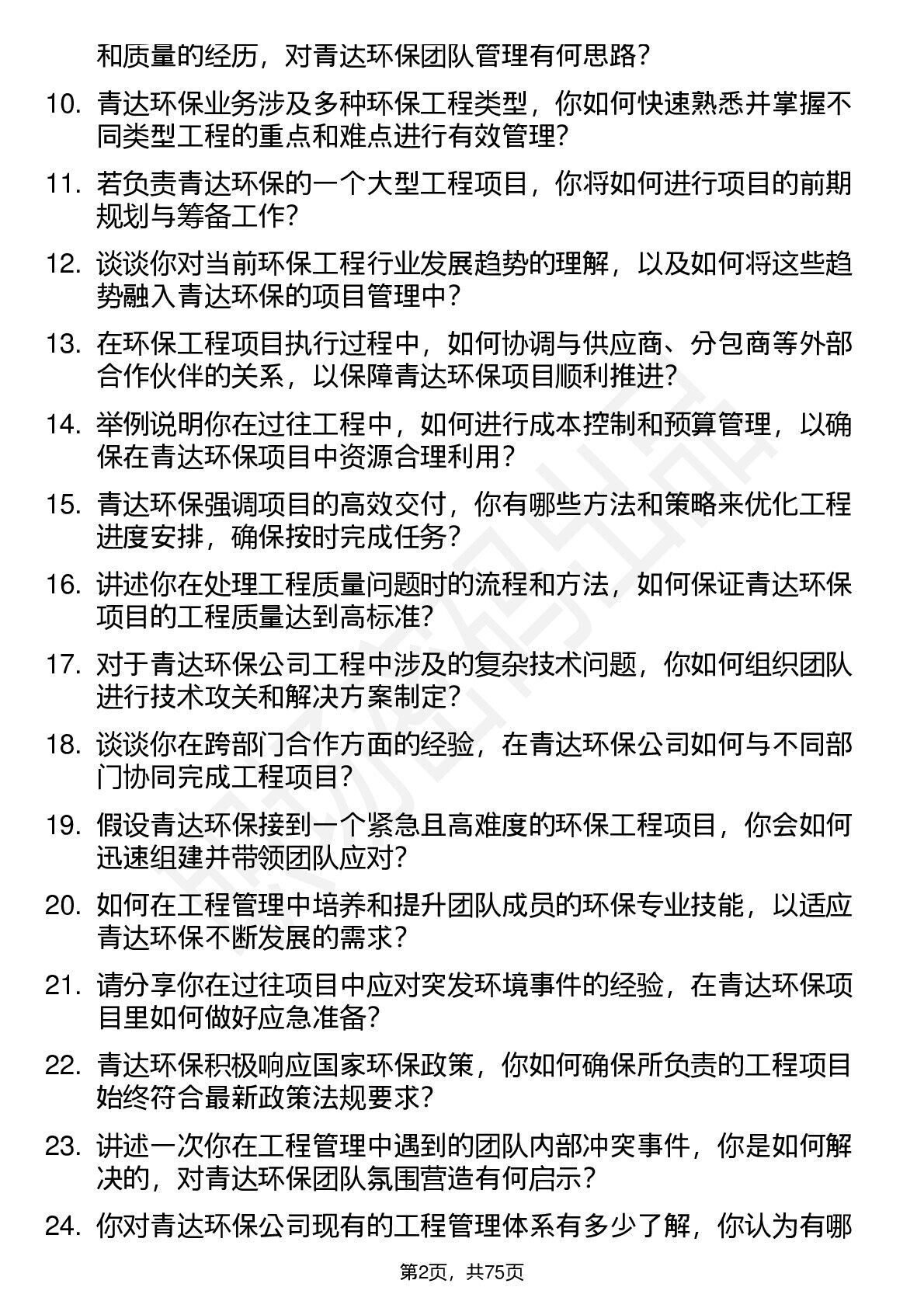 和质量的经历，对青达环保团队管理有何思路？

10. 青达环保业务涉及多种环保工程类型，你如何快速熟悉并掌握不同类型工程的重点和难点进行有效管理？

11. 若负责青达环保的一个大型工程项目，你将如何进行项目的前期规划与筹备工作？

12. 谈谈你对当前环保工程行业发展趋势的理解，以及如何将这些趋势融入青达环保的项目管理中？

13. 在环保工程项目执行过程中，如何协调与供应商、分包商等外部合作伙伴的关系，以保障青达环保项目顺利推进？

14. 举例说明你在过往工程中，如何进行成本控制和预算管理，以确保在青达环保项目中资源合理利用？

15. 青达环保强调项目的高效交付，你有哪些方法和策略来优化工程进度安排，确保按时完成任务？

16. 讲述你在处理工程质量问题时的流程和方法，如何保证青达环保项目的工程质量达到高标准？

17. 对于青达环保公司工程中涉及的复杂技术问题，你如何组织团队进行技术攻关和解决方案制定？

18. 谈谈你在跨部门合作方面的经验，在青达环保公司如何与不同部门协同完成工程项目？

19. 假设青达环保接到一个紧急且高难度的环保工程项目，你会如何迅速组建并带领团队应对？

20. 如何在工程管理中培养和提升团队成员的环保专业技能，以适应青达环保不断发展的需求？

21. 请分享你在过往项目中应对突发环境事件的经验，在青达环保项目里如何做好应急准备？

22. 青达环保积极响应国家环保政策，你如何确保所负责的工程项目始终符合最新政策法规要求？

23. 讲述一次你在工程管理中遇到的团队内部冲突事件，你是如何解决的，对青达环保团队氛围营造有何启示？

24. 你对青达环保公司现有的工程管理体系有多少了解，你认为有哪

第2页，共75页